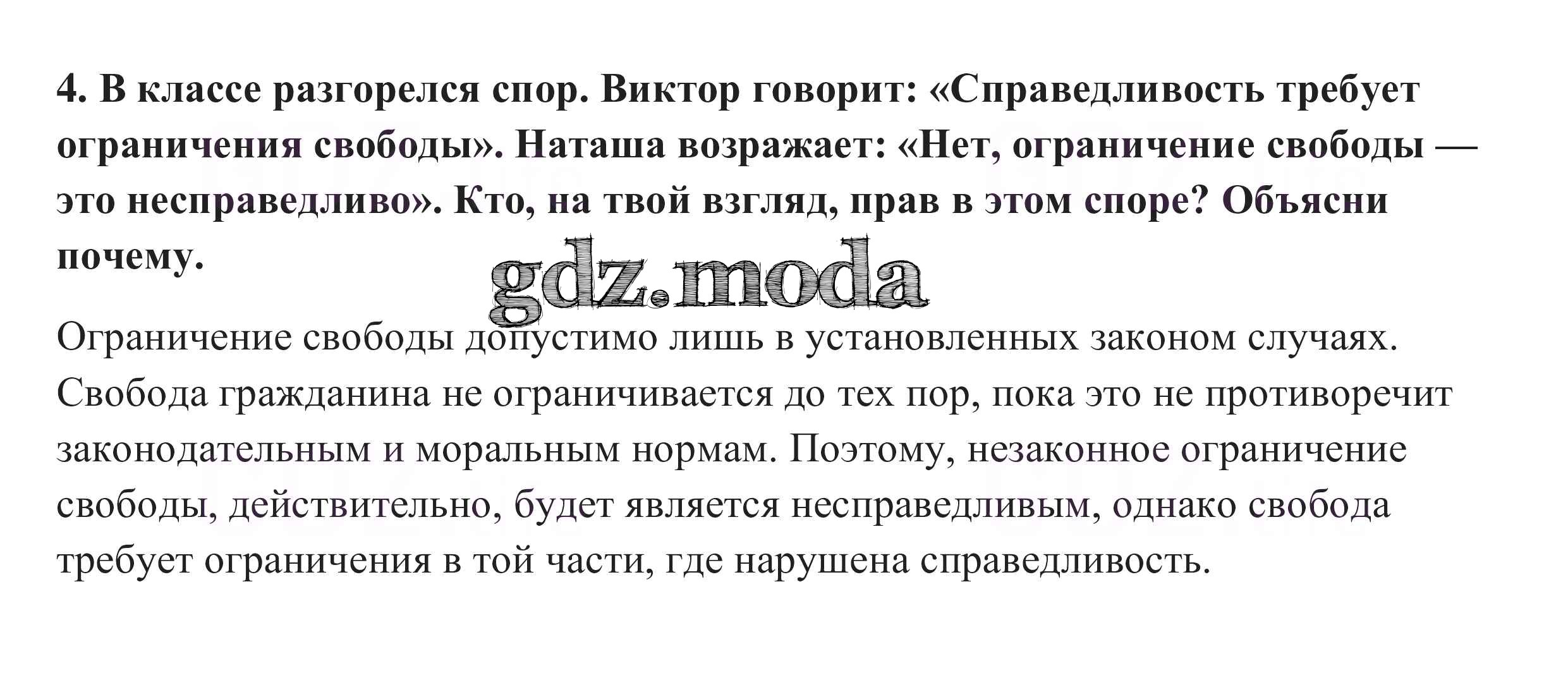 4. В классе разгорелся спор. Виктор говорит: «Справедливость требует ограничения свободы». Наташа возражает: «Нет, ограничение свободы — это несправедливо». Кто, на твой взгляд, прав в этом споре? Объясни почему.

gdz.moda

Ограничение свободы допустимо лишь в установленных законом случаях. Свобода гражданина не ограничивается до тех пор, пока это не противоречит законодательным и моральным нормам. Поэтому, незаконное ограничение свободы, действительно, будет является несправедливым, однако свобода требует ограничения в той части, где нарушена справедливость.